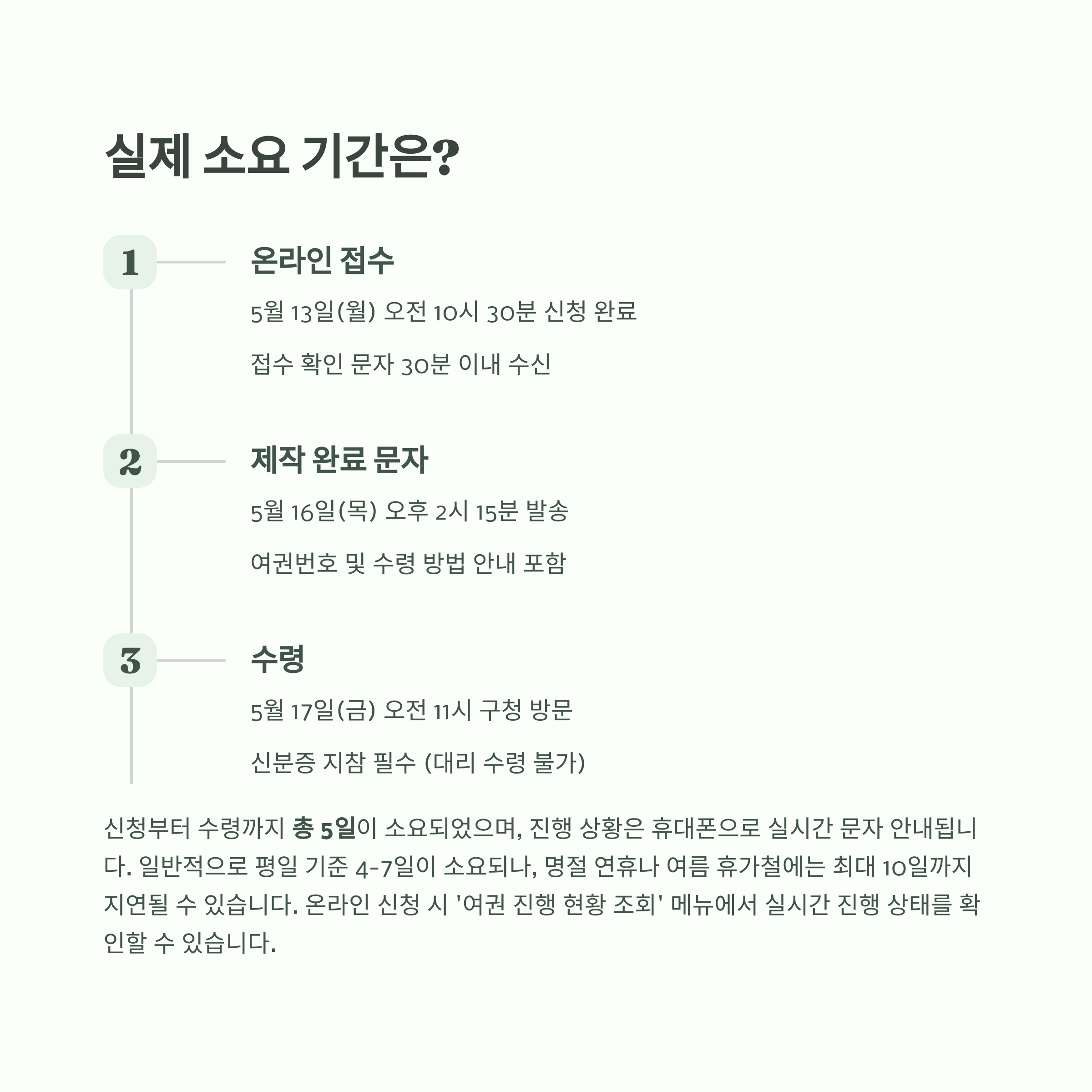 실제 소요 기간은?

1

온라인 접수

5월 13일(월) 오전 10시 30분 신청 완료

접수 확인 문자 30분 이내 수신

2

제작 완료 문자

5월 16일(목) 오후 2시 15분 발송

여권번호 및 수령 방법 안내 포함

3

수령

5월 17일(금) 오전 11시 구청 방문

신분증 지참 필수 (대리 수령 불가)

신청부터 수령까지 총 5일이 소요되었으며, 진행 상황은 휴대폰으로 실시간 문자 안내됩니다. 일반적으로 평일 기준 4-7일이 소요되나, 명절 연휴나 여름 휴가철에는 최대 10일까지 지연될 수 있습니다. 온라인 신청 시 '여권 진행 현황 조회' 메뉴에서 실시간 진행 상태를 확인할 수 있습니다.